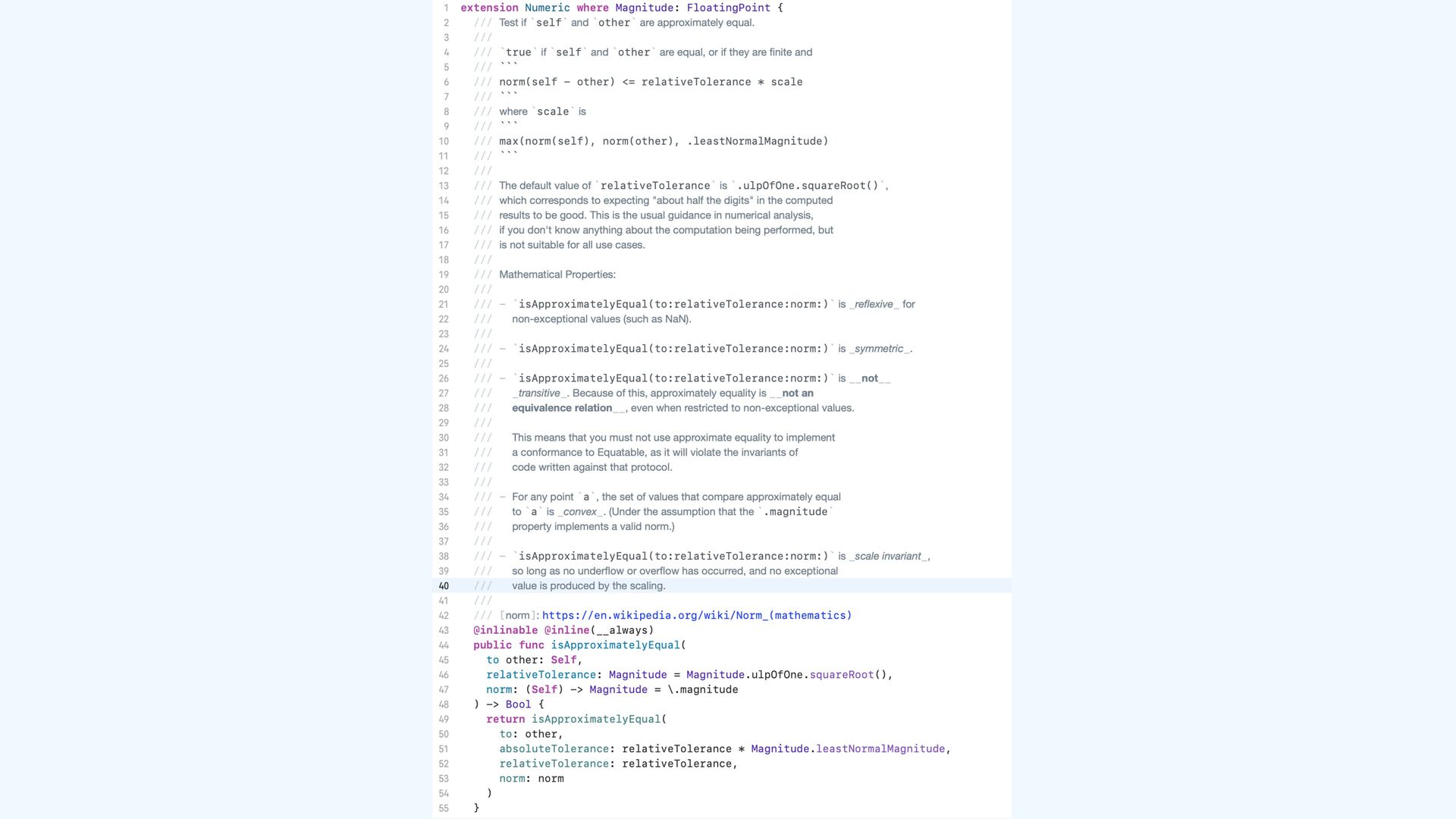 1 extension Numeric where Magnitude: FloatingPoint {
2 /// Test if `self` and `other` are approximately equal.
3 ///
4 /// `true` if `self` and `other` are equal, or if they are finite and
5 /// ```
6 /// norm(self - other) <= relativeTolerance * scale
7 /// ```
8 /// where `scale` is
9 /// ```
10 /// max(norm(self), norm(other), .leastNormalMagnitude)
11 /// ```
12 ///
13 /// The default value of `relativeTolerance` is `.ulpOfOne.squareRoot()`,
14 /// which corresponds to expecting "about half the digits" in the computed
15 /// results to be good. This is the usual guidance in numerical analysis,
16 /// if you don't know anything about the computation being performed, but
17 /// is not suitable for all use cases.
18 ///
19 /// Mathematical Properties:
20 ///
21 /// - `isApproximatelyEqual(to:relativeTolerance:norm:)` is _reflexive_ for
22 /// non-exceptional values (such as NaN).
23 ///
24 /// - `isApproximatelyEqual(to:relativeTolerance:norm:)` is _symmetric_.
25 ///
26 /// - `isApproximatelyEqual(to:relativeTolerance:norm:)` is __not__
27 /// _transitive_. Because of this, approximately equality is __not an
28 /// equivalence relation__, even when restricted to non-exceptional values.
29 ///
30 /// This means that you must not use approximate equality to implement
31 /// a conformance to Equatable, as it will violate the invariants of
32 /// code written against that protocol.
33 ///
34 /// - For any point `a`, the set of values that compare approximately equal
35 /// to `a` is _convex_. (Under the assumption that the `.magnitude`
36 /// property implements a valid norm.)
37 ///
38 /// - `isApproximatelyEqual(to:relativeTolerance:norm:)` is _scale invariant_,
39 /// so long as no underflow or overflow has occurred, and no exceptional
40 /// value is produced by the scaling.
41 ///
42 /// [norm]: https://en.wikipedia.org/wiki/Norm_(mathematics)
43 @inlinable @inline(__always)
44 public func isApproximatelyEqual(
45 to other: Self,
46 relativeTolerance: Magnitude = Magnitude.ulpOfOne.squareRoot(),
47 norm: (Self) -> Magnitude = \.magnitude
48 ) -> Bool {
49 return isApproximatelyEqual(
50 to: other,
51 absoluteTolerance: relativeTolerance * Magnitude.leastNormalMagnitude,
52 relativeTolerance: relativeTolerance,
53 norm: norm
54 )
55 }